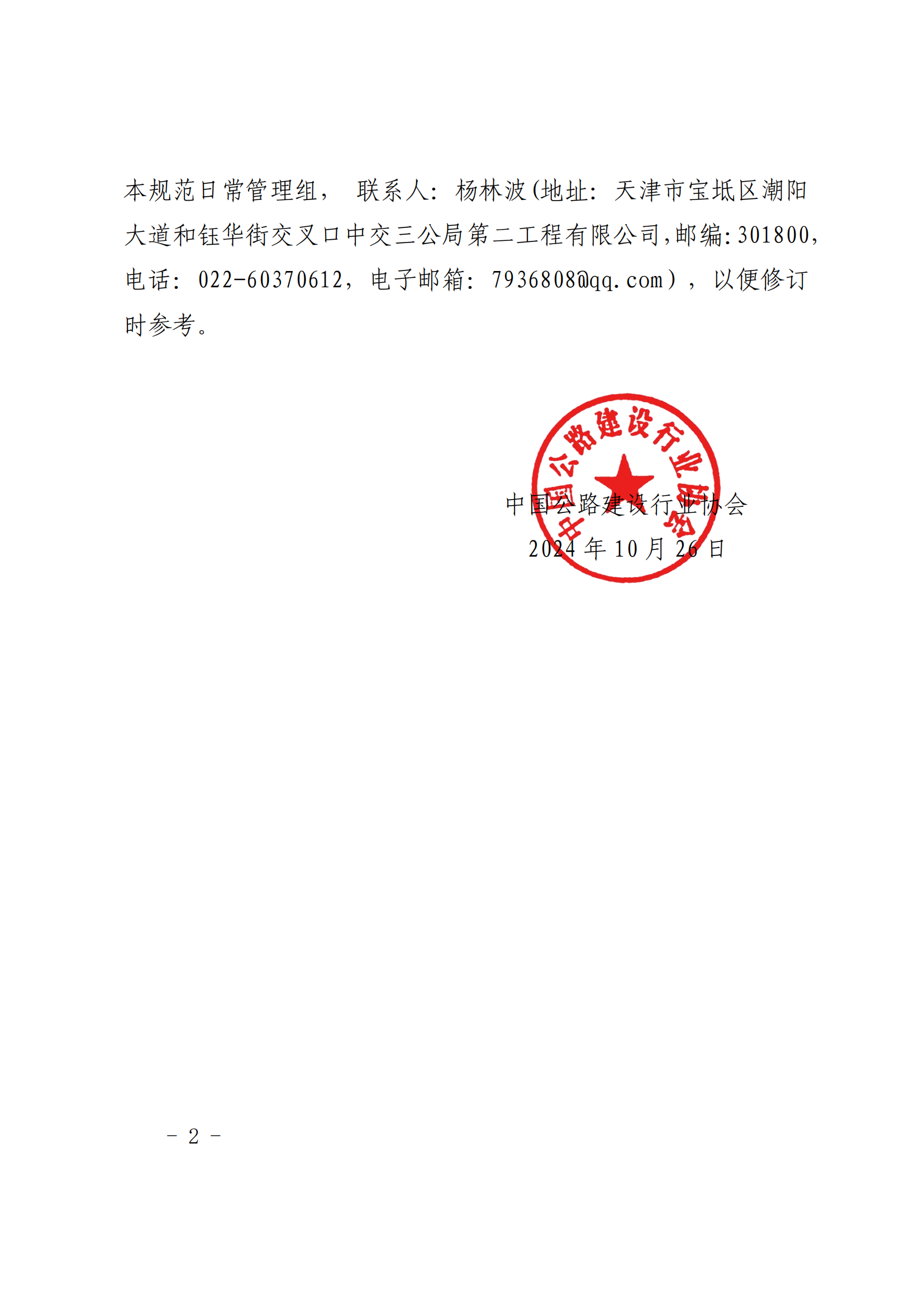 本规范日常管理组， 联系人：杨林波(地址：天津市宝坻区潮阳大道和钰华街交叉口中交三公局第二工程有限公司,邮编:301800,电话：022-60370612，电子邮箱：7936808@qq.com），以便修订时参考。

中国公路建设行业协会

中国公路建设行业协会
2024 年 10 月 26 日

- 2 -